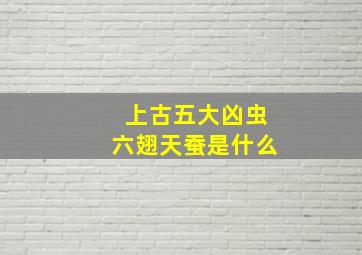 上古五大凶虫
六翅天蚕是什么